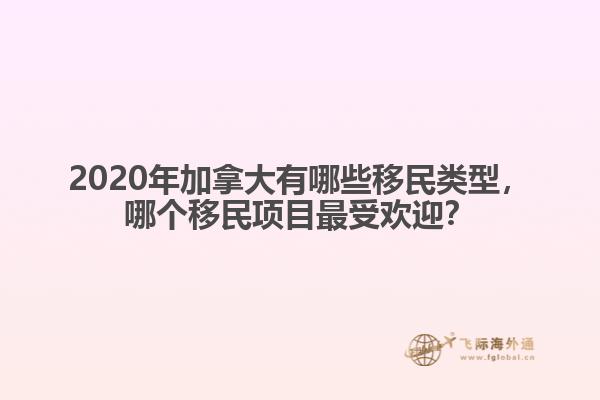 2020年加拿大有哪些移民类型，哪个移民项目最受欢迎？

飞际海外通
www.fglobal.cn